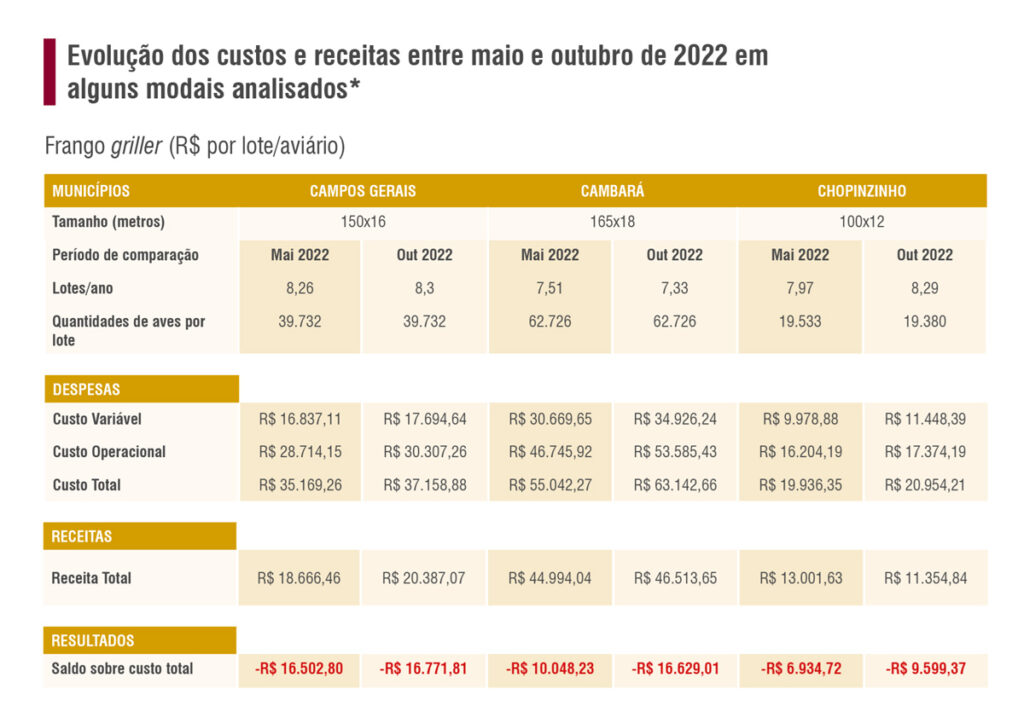 Evolução dos custos e receitas entre maio e outubro de 2022 em alguns modais analisados*

Frango griller (R$ por lote/aviário)

| MUNICÍPIOS | CAMPOS GERAIS | | CAMBARÁ | | CHOPINZINHO | |
|---|---|---|---|---|---|---|
| Tamanho (metros) | 150x16 | | 165x18 | | 100x12 | |
| Período de comparação | Mai 2022 | Out 2022 | Mai 2022 | Out 2022 | Mai 2022 | Out 2022 |
| Lotes/ano | 8,26 | 8,3 | 7,51 | 7,33 | 7,97 | 8,29 |
| Quantidades de aves por lote | 39.732 | 39.732 | 62.726 | 62.726 | 19.533 | 19.380 |
| DESPESAS | | | | | | |
| Custo Variável | R$ 16.837,11 | R$ 17.694,64 | R$ 30.669,65 | R$ 34.926,24 | R$ 9.978,88 | R$ 11.448,39 |
| Custo Operacional | R$ 28.714,15 | R$ 30.307,26 | R$ 46.745,92 | R$ 53.585,43 | R$ 16.204,19 | R$ 17.374,19 |
| Custo Total | R$ 35.169,26 | R$ 37.158,88 | R$ 55.042,27 | R$ 63.142,66 | R$ 19.936,35 | R$ 20.954,21 |
| RECEITAS | | | | | | |
| Receita Total | R$ 18.666,46 | R$ 20.387,07 | R$ 44.994,04 | R$ 46.513,65 | R$ 13.001,63 | R$ 11.354,84 |
| RESULTADOS | | | | | | |
| Saldo sobre custo total | -R$ 16.502,80 | -R$ 16.771,81 | -R$ 10.048,23 | -R$ 16.629,01 | -R$ 6.934,72 | -R$ 9.599,37 |